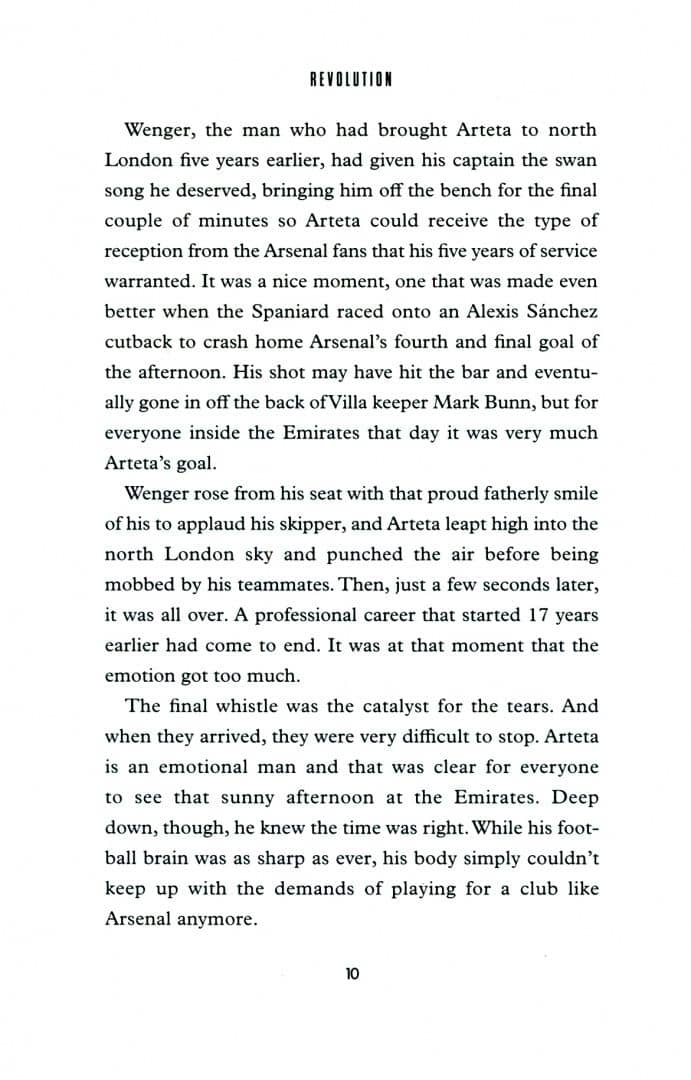 REVOLUTION

Wenger, the man who had brought Arteta to north London five years earlier, had given his captain the swan song he deserved, bringing him off the bench for the final couple of minutes so Arteta could receive the type of reception from the Arsenal fans that his five years of service warranted. It was a nice moment, one that was made even better when the Spaniard raced onto an Alexis Sánchez cutback to crash home Arsenal's fourth and final goal of the afternoon. His shot may have hit the bar and eventually gone in off the back ofVilla keeper Mark Bunn, but for everyone inside the Emirates that day it was very much Arteta's goal.

Wenger rose from his seat with that proud fatherly smile of his to applaud his skipper, and Arteta leapt high into the north London sky and punched the air before being mobbed by his teammates. Then, just a few seconds later, it was all over. A professional career that started 17 years earlier had come to end. It was at that moment that the emotion got too much.

The final whistle was the catalyst for the tears. And when they arrived, they were very difficult to stop. Arteta is an emotional man and that was clear for everyone to see that sunny afternoon at the Emirates. Deep down, though, he knew the time was right. While his football brain was as sharp as ever, his body simply couldn't keep up with the demands of playing for a club like Arsenal anymore.

10